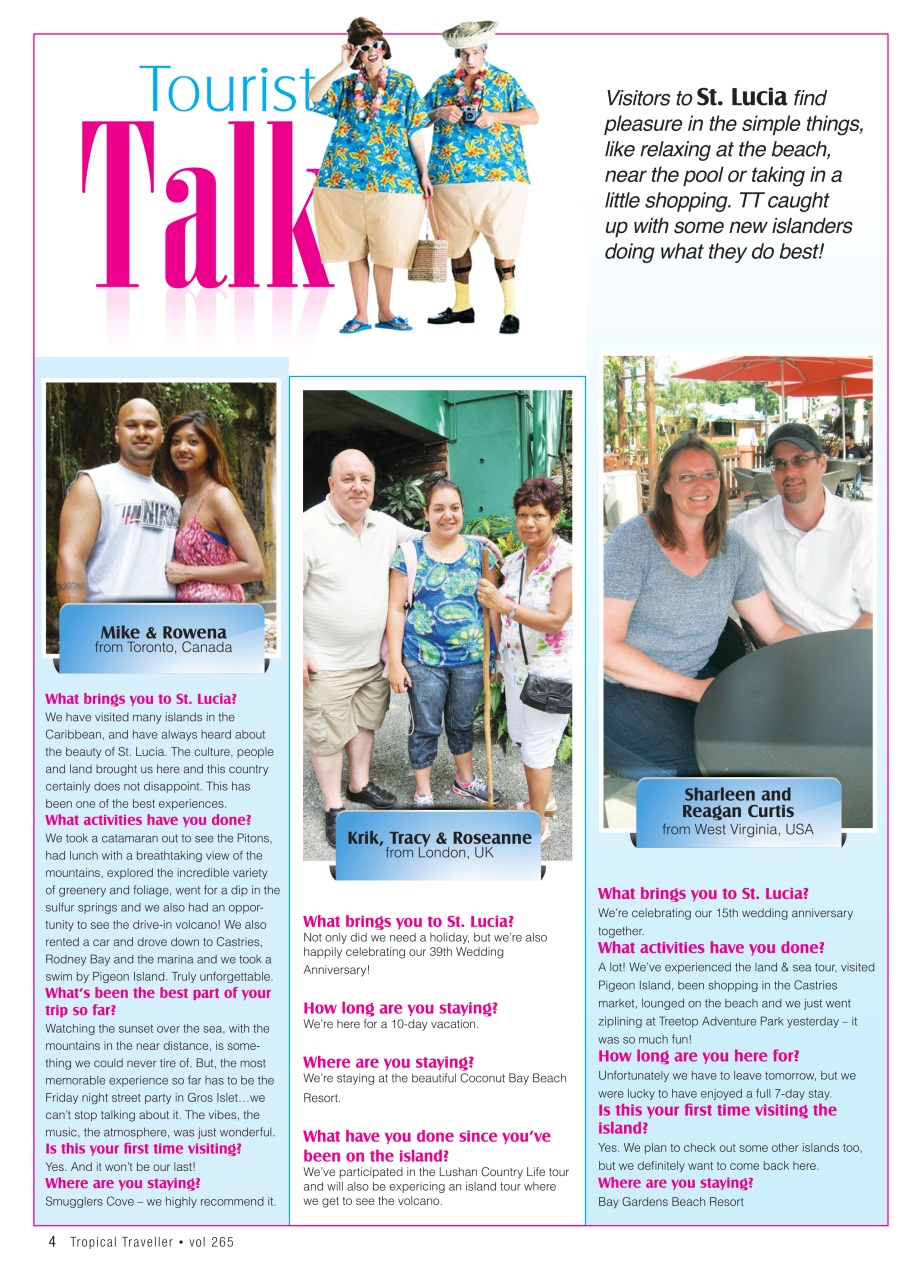 Tourist Talk

Visitors to St. Lucia find pleasure in the simple things, like relaxing at the beach, near the pool or taking in a little shopping. TT caught up with some new islanders doing what they do best!

Mike & Rowena
from Toronto, Canada

What brings you to St. Lucia?
We have visited many islands in the Caribbean, and have always heard about the beauty of St. Lucia. The culture, people and land brought us here and this country certainly does not disappoint. This has been one of the best experiences.
What activities have you done?
We took a catamaran out to see the Pitons, had lunch with a breathtaking view of the mountains, explored the incredible variety of greenery and foliage, went for a dip in the sulfur springs and we also had an opportunity to see the drive-in volcano! We also rented a car and drove down to Castries, Rodney Bay and the marina and we took a swim by Pigeon Island. Truly unforgettable.
What's been the best part of your trip so far?
Watching the sunset over the sea, with the mountains in the near distance, is something we could never tire of. But, the most memorable experience so far has to be the Friday night street party in Gros Islet…we can't stop talking about it. The vibes, the music, the atmosphere, was just wonderful.
Is this your first time visiting?
Yes. And it won't be our last!
Where are you staying?
Smugglers Cove – we highly recommend it.

Krik, Tracy & Roseanne
from London, UK

What brings you to St. Lucia?
Not only did we need a holiday, but we're also happily celebrating our 39th Wedding Anniversary!

How long are you staying?
We're here for a 10-day vacation.

Where are you staying?
We're staying at the beautiful Coconut Bay Beach Resort.

What have you done since you've been on the island?
We've participated in the Lushan Country Life tour and will also be expericing an island tour where we get to see the volcano.

Sharleen and Reagan Curtis
from West Virginia, USA

What brings you to St. Lucia?
We're celebrating our 15th wedding anniversary together.
What activities have you done?
A lot! We've experienced the land & sea tour, visited Pigeon Island, been shopping in the Castries market, lounged on the beach and we just went ziplining at Treetop Adventure Park yesterday – it was so much fun!
How long are you here for?
Unfortunately we have to leave tomorrow, but we were lucky to have enjoyed a full 7-day stay.
Is this your first time visiting the island?
Yes. We plan to check out some other islands too, but we definitely want to come back here.
Where are you staying?
Bay Gardens Beach Resort

4 Tropical Traveller • vol 265